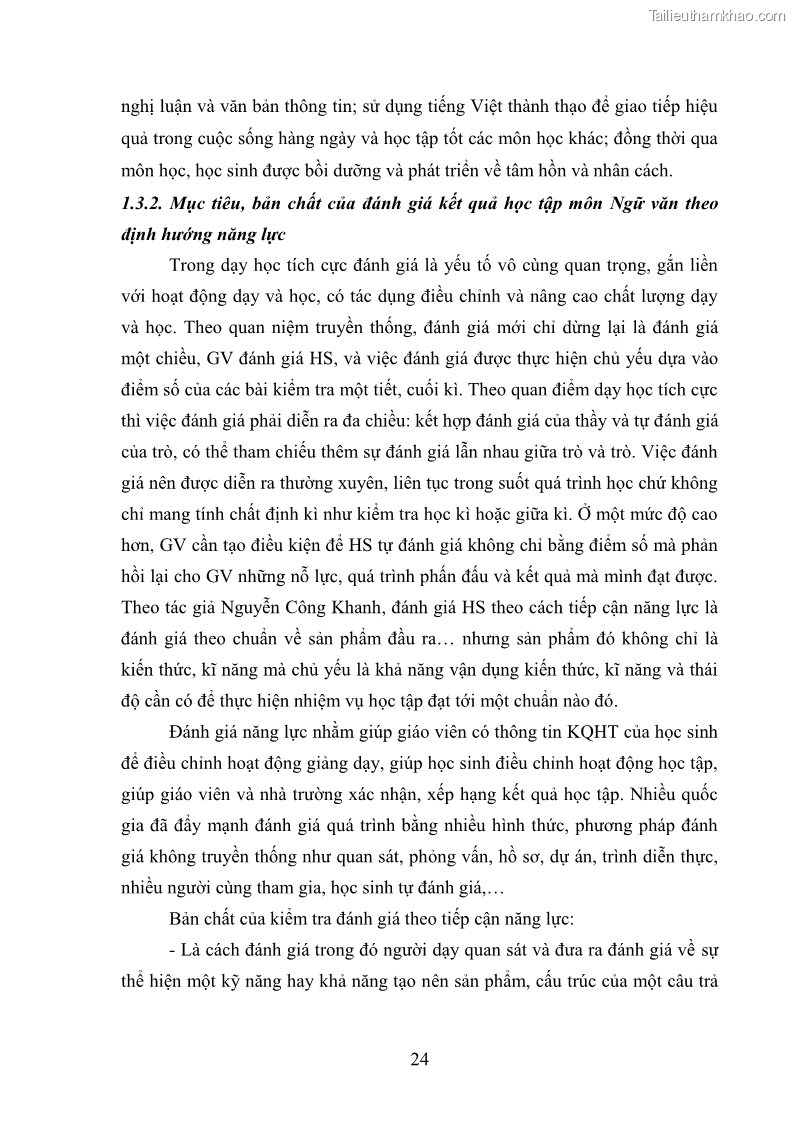 Tailieuthamkhao.com

nghị luận và văn bản thông tin; sử dụng tiếng Việt thành thạo để giao tiếp hiệu quả trong cuộc sống hàng ngày và học tập tốt các môn học khác; đồng thời qua môn học, học sinh được bồi dưỡng và phát triển về tâm hồn và nhân cách.

1.3.2. Mục tiêu, bản chất của đánh giá kết quả học tập môn Ngữ văn theo định hướng năng lực

Trong dạy học tích cực đánh giá là yếu tố vô cùng quan trọng, gắn liền với hoạt động dạy và học, có tác dụng điều chỉnh và nâng cao chất lượng dạy và học. Theo quan niệm truyền thống, đánh giá mới chỉ dừng lại là đánh giá một chiều, GV đánh giá HS, và việc đánh giá được thực hiện chủ yếu dựa vào điểm số của các bài kiểm tra một tiết, cuối kì. Theo quan điểm dạy học tích cực thì việc đánh giá phải diễn ra đa chiều: kết hợp đánh giá của thầy và tự đánh giá của trò, có thể tham chiếu thêm sự đánh giá lẫn nhau giữa trò và trò. Việc đánh giá nên được diễn ra thường xuyên, liên tục trong suốt quá trình học chứ không chỉ mang tính chất định kì như kiểm tra học kì hoặc giữa kì. Ở một mức độ cao hơn, GV cần tạo điều kiện để HS tự đánh giá không chỉ bằng điểm số mà phản hồi lại cho GV những nỗ lực, quá trình phấn đấu và kết quả mà mình đạt được. Theo tác giả Nguyễn Công Khanh, đánh giá HS theo cách tiếp cận năng lực là đánh giá theo chuẩn về sản phẩm đầu ra… nhưng sản phẩm đó không chỉ là kiến thức, kĩ năng mà chủ yếu là khả năng vận dụng kiến thức, kĩ năng và thái độ cần có để thực hiện nhiệm vụ học tập đạt tới một chuẩn nào đó.

Đánh giá năng lực nhằm giúp giáo viên có thông tin KQHT của học sinh để điều chỉnh hoạt động giảng dạy, giúp học sinh điều chỉnh hoạt động học tập, giúp giáo viên và nhà trường xác nhận, xếp hạng kết quả học tập. Nhiều quốc gia đã đẩy mạnh đánh giá quá trình bằng nhiều hình thức, phương pháp đánh giá không truyền thống như quan sát, phỏng vấn, hồ sơ, dự án, trình diễn thực, nhiều người cùng tham gia, học sinh tự đánh giá,…

Bản chất của kiểm tra đánh giá theo tiếp cận năng lực:

- Là cách đánh giá trong đó người dạy quan sát và đưa ra đánh giá về sự thể hiện một kỹ năng hay khả năng tạo nên sản phẩm, cấu trúc của một câu trả

24